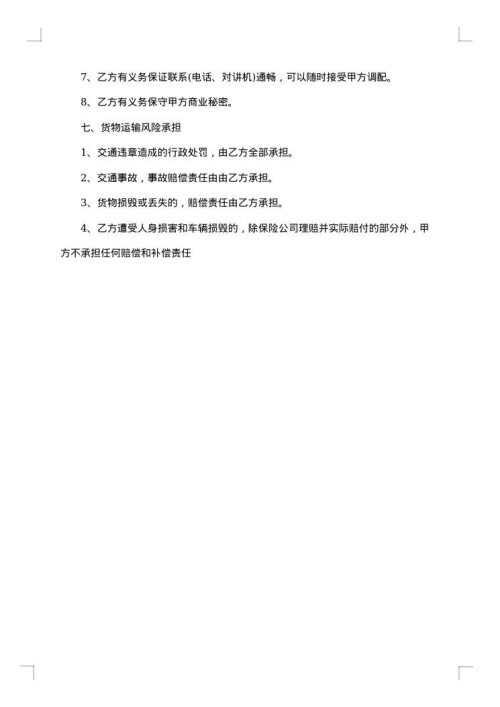 7、乙方有义务保证联系(电话、对讲机)通畅，可以随时接受甲方调配。

8、乙方有义务保守甲方商业秘密。

七、货物运输风险承担

1、交通违章造成的行政处罚，由乙方全部承担。

2、交通事故，事故赔偿责任由由乙方承担。

3、货物损毁或丢失的，赔偿责任由乙方承担。

4、乙方遭受人身损害和车辆损毁的，除保险公司理赔并实际赔付的部分外，甲方不承担任何赔偿和补偿责任